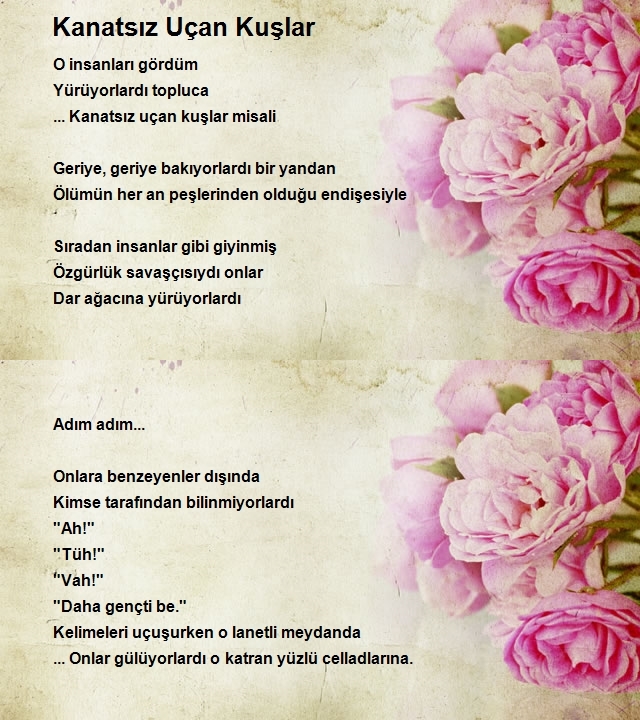 Kanatsız Uçan Kuşlar

O insanları gördüm
Yürüyorlardı topluca
... Kanatsız uçan kuşlar misali

Geriye, geriye bakıyorlardı bir yandan
Ölümün her an peşlerinden olduğu endişesiyle

Sıradan insanlar gibi giyinmiş
Özgürlük savaşçısıydı onlar
Dar ağacına yürüyorlardı

Adım adım...

Onlara benzeyenler dışında
Kimse tarafından bilinmiyorlardı
"Ah!"
"Tüh!"
"Vah!"
"Daha gençti be."
Kelimeleri uçuşurken o lanetli meydanda
... Onlar gülüyorlardı o katran yüzlü celladlarına.